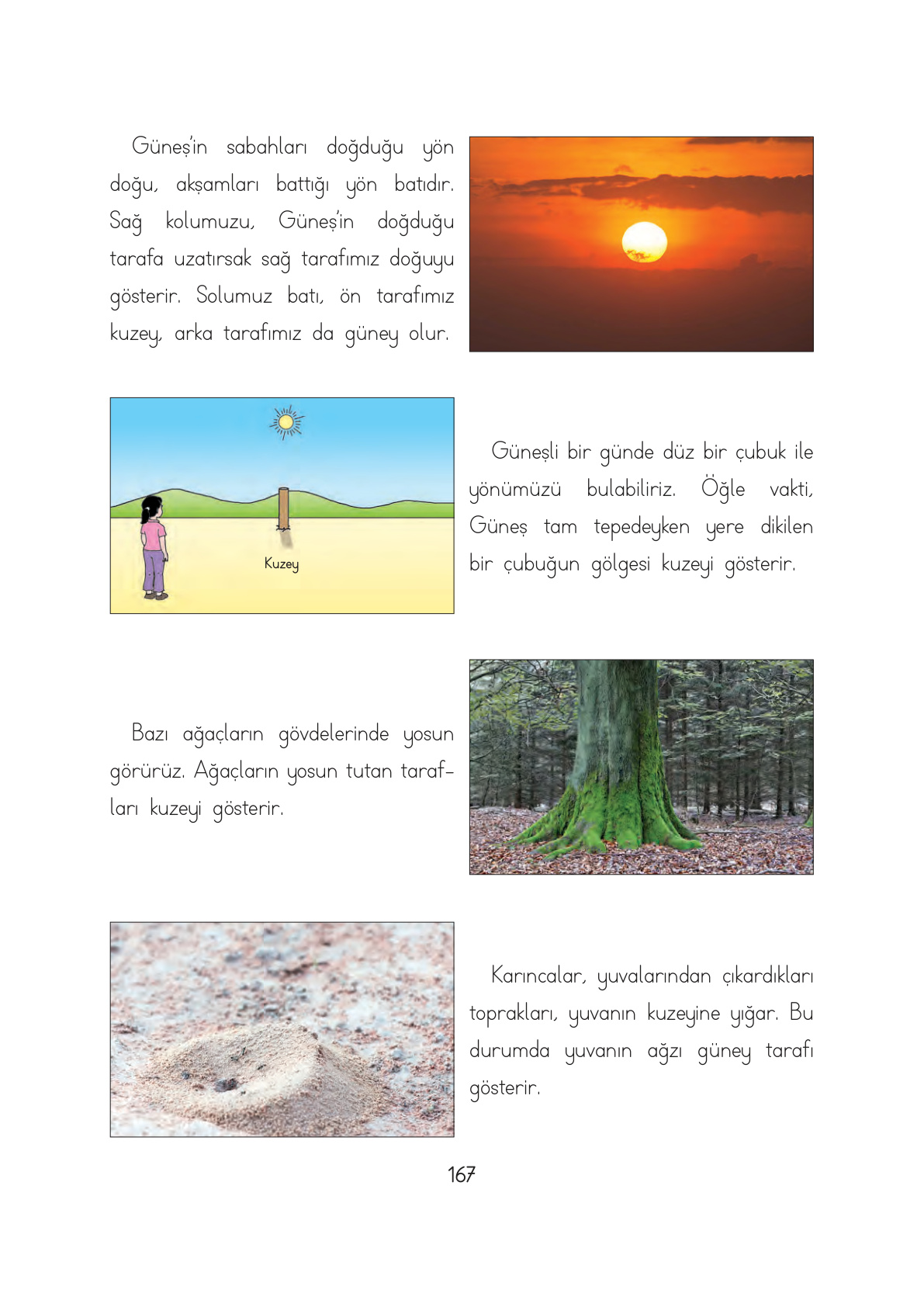 Güneş'in sabahları doğduğu yön doğu, akşamları battığı yön batıdır. Sağ kolumuzu, Güneş'in doğduğu tarafa uzatırsak sağ tarafımız doğuyu gösterir. Solumuz batı, ön tarafımız kuzey, arka tarafımız da güney olur.

Kuzey

Güneşli bir günde düz bir çubuk ile yönümüzü bulabiliriz. Öğle vakti, Güneş tam tepedeyken yere dikilen bir çubuğun gölgesi kuzeyi gösterir.

Bazı ağaçların gövdelerinde yosun görürüz. Ağaçların yosun tutan tarafları kuzeyi gösterir.

Karıncalar, yuvalarından çıkardıkları toprakları, yuvanın kuzeyine yığar. Bu durumda yuvanın ağzı güney tarafı gösterir.

167